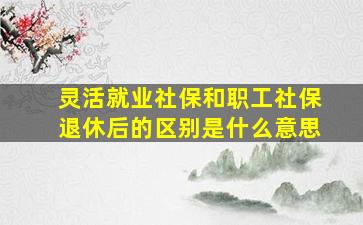 灵活就业社保和职工社保退休后的区别是什么意思